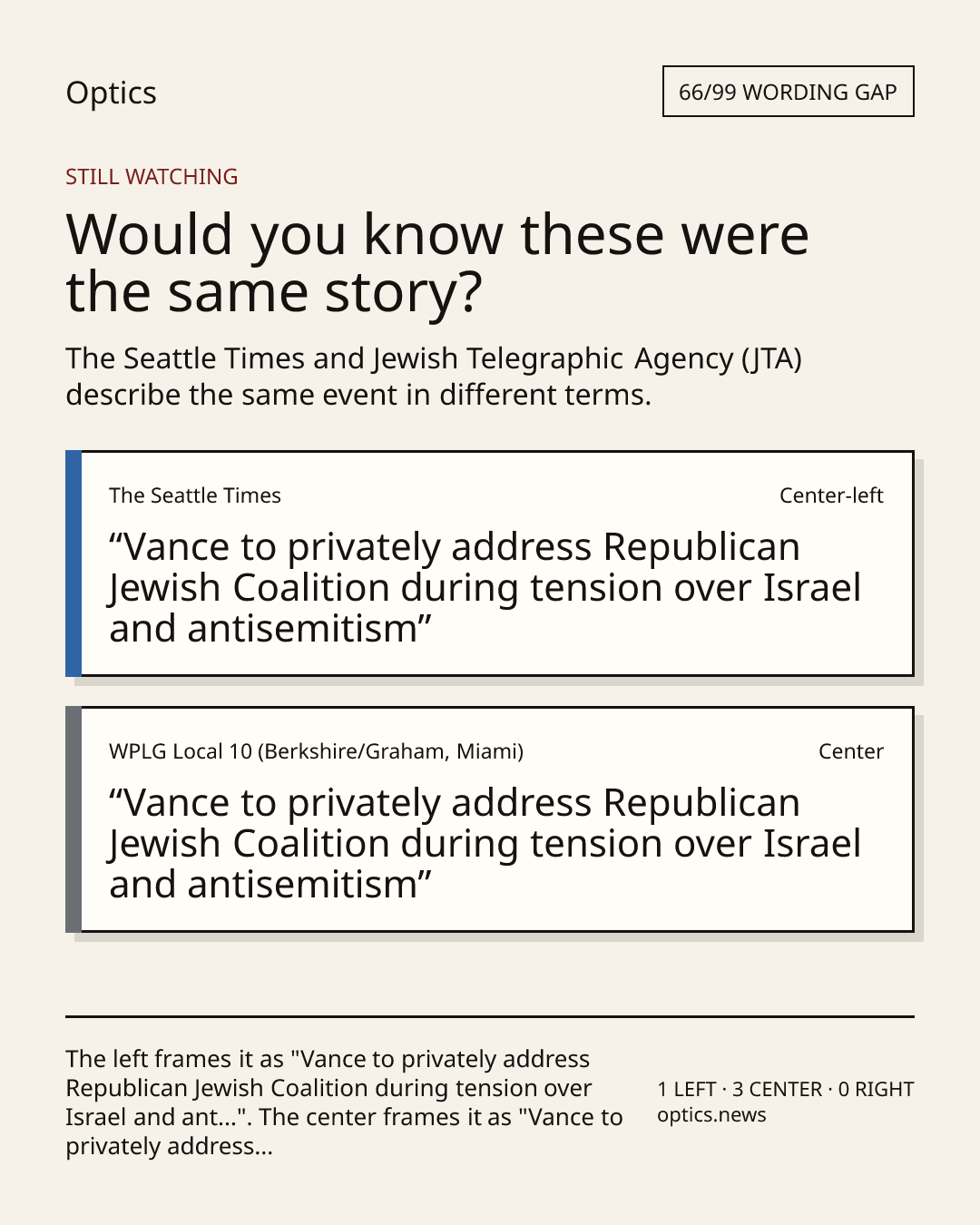 Optics

66/99 WORDING GAP

STILL WATCHING

Would you know these were the same story?

The Seattle Times and Jewish Telegraphic Agency (JTA) describe the same event in different terms.

The Seattle Times

Center-left

“Vance to privately address Republican Jewish Coalition during tension over Israel and antisemitism”

WPLG Local 10 (Berkshire/Graham, Miami)

Center

“Vance to privately address Republican Jewish Coalition during tension over Israel and antisemitism”

The left frames it as "Vance to privately address Republican Jewish Coalition during tension over Israel and ant...". The center frames it as "Vance to privately address...

1 LEFT · 3 CENTER · 0 RIGHT
optics.news